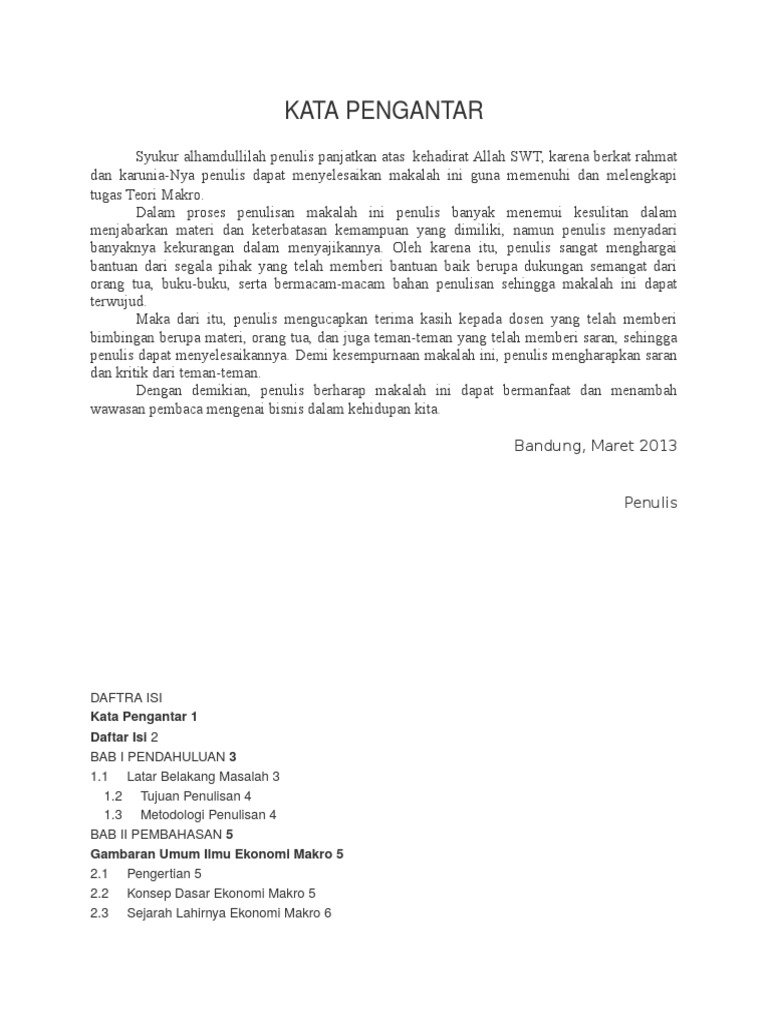 KATA PENGANTAR

Syukur alhamdullilah penulis panjatkan atas kehadirat Allah SWT, karena berkat rahmat dan karunia-Nya penulis dapat menyelesaikan makalah ini guna memenuhi dan melengkapi tugas Teori Makro.

Dalam proses penulisan makalah ini penulis banyak menemui kesulitan dalam menjabarkan materi dan keterbatasan kemampuan yang dimiliki, namun penulis menyadari banyaknya kekurangan dalam menyajikannya. Oleh karena itu, penulis sangat menghargai bantuan dari segala pihak yang telah memberi bantuan baik berupa dukungan semangat dari orang tua, buku-buku, serta bermacam-macam bahan penulisan sehingga makalah ini dapat terwujud.

Maka dari itu, penulis mengucapkan terima kasih kepada dosen yang telah memberi bimbingan berupa materi, orang tua, dan juga teman-teman yang telah memberi saran, sehingga penulis dapat menyelesaikannya. Demi kesempurnaan makalah ini, penulis mengharapkan saran dan kritik dari teman-teman.

Dengan demikian, penulis berharap makalah ini dapat bermanfaat dan menambah wawasan pembaca mengenai bisnis dalam kehidupan kita.

Bandung, Maret 2013

Penulis

DAFTRA ISI
Kata Pengantar 1
Daftar Isi 2
BAB I PENDAHULUAN 3
1.1 Latar Belakang Masalah 3
1.2 Tujuan Penulisan 4
1.3 Metodologi Penulisan 4
BAB II PEMBAHASAN 5
Gambaran Umum Ilmu Ekonomi Makro 5
2.1 Pengertian 5
2.2 Konsep Dasar Ekonomi Makro 5
2.3 Sejarah Lahirnya Ekonomi Makro 6